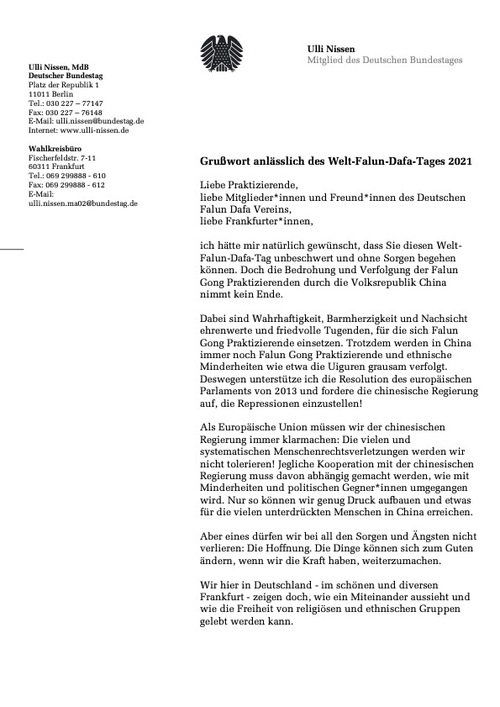 Ulli Nissen
Mitglied des Deutschen Bundestages

Ulli Nissen, MdB
Deutscher Bundestag
Platz der Republik 1
11011 Berlin
Tel.: 030 227 – 77147
Fax: 030 227 – 76148
E-Mail: ulli.nissen@bundestag.de
Internet: www.ulli-nissen.de

Wahlkreisbüro
Fischerfeldstr. 7-11
60311 Frankfurt
Tel.: 069 299888 - 610
Fax: 069 299888 - 612
E-Mail:
ulli.nissen.ma02@bundestag.de

Grußwort anlässlich des Welt-Falun-Dafa-Tages 2021

Liebe Praktizierende,
liebe Mitglieder*innen und Freund*innen des Deutschen Falun Dafa Vereins,
liebe Frankfurter*innen,

ich hätte mir natürlich gewünscht, dass Sie diesen Welt-Falun-Dafa-Tag unbeschwert und ohne Sorgen begehen können. Doch die Bedrohung und Verfolgung der Falun Gong Praktizierenden durch die Volksrepublik China nimmt kein Ende.

Dabei sind Wahrhaftigkeit, Barmherzigkeit und Nachsicht ehrenwerte und friedvolle Tugenden, für die sich Falun Gong Praktizierende einsetzen. Trotzdem werden in China immer noch Falun Gong Praktizierende und ethnische Minderheiten wie etwa die Uiguren grausam verfolgt. Deswegen unterstütze ich die Resolution des europäischen Parlaments von 2013 und fordere die chinesische Regierung auf, die Repressionen einzustellen!

Als Europäische Union müssen wir der chinesischen Regierung immer klarmachen: Die vielen und systematischen Menschenrechtsverletzungen werden wir nicht tolerieren! Jegliche Kooperation mit der chinesischen Regierung muss davon abhängig gemacht werden, wie mit Minderheiten und politischen Gegner*innen umgegangen wird. Nur so können wir genug Druck aufbauen und etwas für die vielen unterdrückten Menschen in China erreichen.

Aber eines dürfen wir bei all den Sorgen und Ängsten nicht verlieren: Die Hoffnung. Die Dinge können sich zum Guten ändern, wenn wir die Kraft haben, weiterzumachen.

Wir hier in Deutschland - im schönen und diversen Frankfurt - zeigen doch, wie ein Miteinander aussieht und wie die Freiheit von religiösen und ethnischen Gruppen gelebt werden kann.